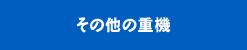 その他の重機